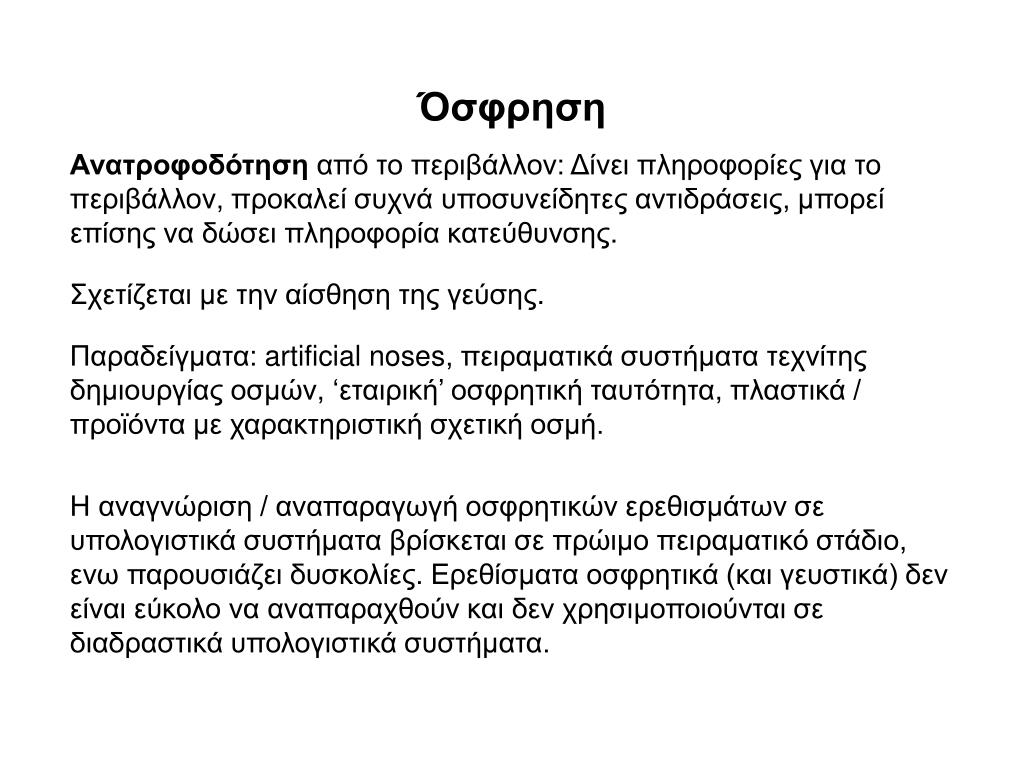 Όσφρηση

Ανατροφοδότηση από το περιβάλλον: Δίνει πληροφορίες για το περιβάλλον, προκαλεί συχνά υποσυνείδητες αντιδράσεις, μπορεί επίσης να δώσει πληροφορία κατεύθυνσης.

Σχετίζεται με την αίσθηση της γεύσης.

Παραδείγματα: artificial noses, πειραματικά συστήματα τεχνίτης δημιουργίας οσμών, ‘εταιρική’ οσφρητική ταυτότητα, πλαστικά / προϊόντα με χαρακτηριστική σχετική οσμή.

Η αναγνώριση / αναπαραγωγή οσφρητικών ερεθισμάτων σε υπολογιστικά συστήματα βρίσκεται σε πρώιμο πειραματικό στάδιο, ενω παρουσιάζει δυσκολίες. Ερεθίσματα οσφρητικά (και γευστικά) δεν είναι εύκολο να αναπαραχθούν και δεν χρησιμοποιούνται σε διαδραστικά υπολογιστικά συστήματα.